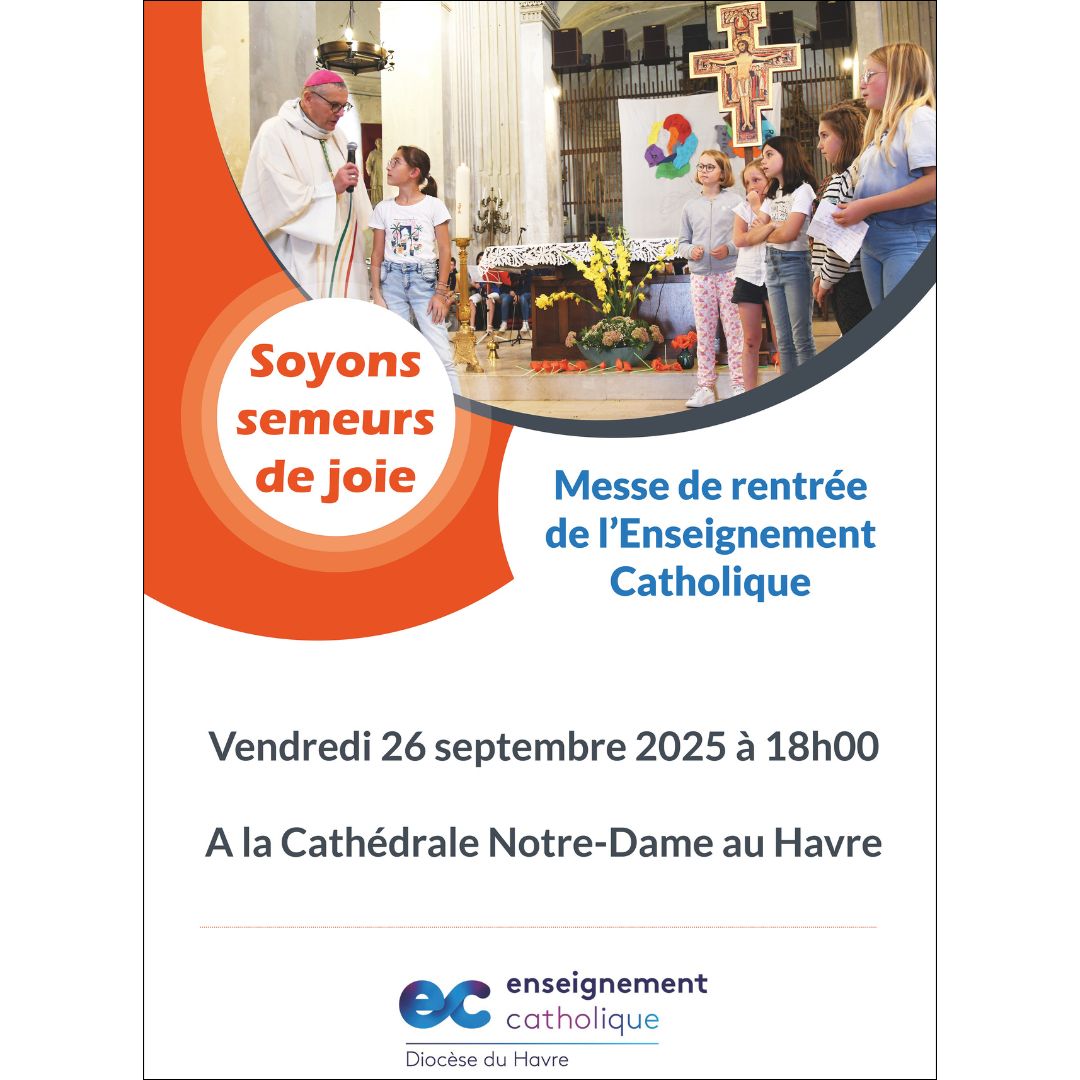 Soyons semeurs de joie

Messe de rentrée de l'Enseignement Catholique

Vendredi 26 septembre 2025 à 18h00

A la Cathédrale Notre-Dame au Havre

ec enseignement catholique

Diocèse du Havre